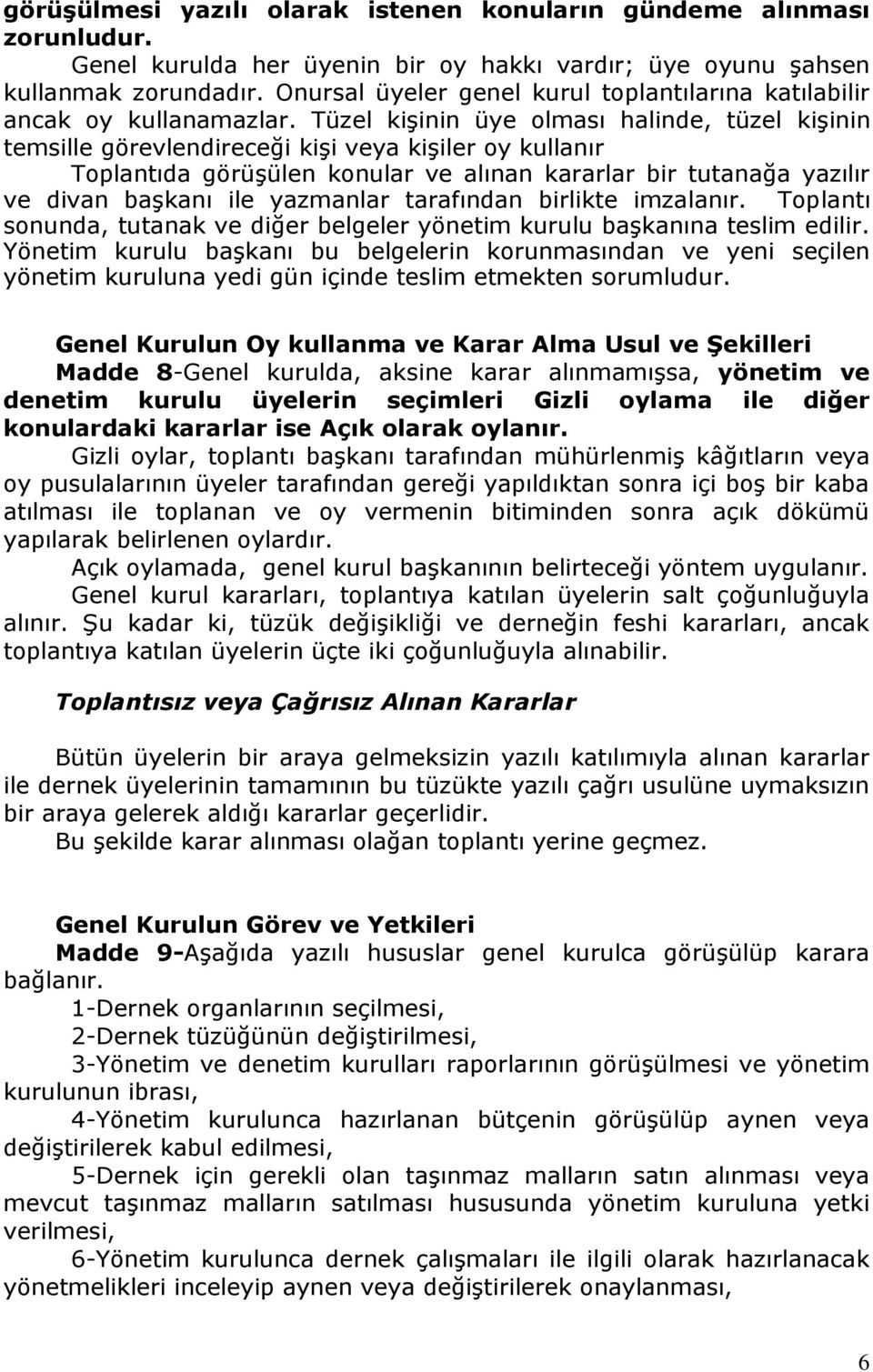 görüşülmesi yazılı olarak istenen konuların gündeme alınması zorunludur.

Genel kurulda her üyenin bir oy hakkı vardır; üye oyunu şahsen kullanmak zorundadır. Onursal üyeler genel kurul toplantılarına katılabilir ancak oy kullanamazlar. Tüzel kişinin üye olması halinde, tüzel kişinin temsille görevlendireceği kişi veya kişiler oy kullanır

Toplantıda görüşülen konular ve alınan kararlar bir tutanağa yazılır ve divan başkanı ile yazmanlar tarafından birlikte imzalanır. Toplantı sonunda, tutanak ve diğer belgeler yönetim kurulu başkanına teslim edilir. Yönetim kurulu başkanı bu belgelerin korunmasından ve yeni seçilen yönetim kuruluna yedi gün içinde teslim etmekten sorumludur.

Genel Kurulun Oy kullanma ve Karar Alma Usul ve Şekilleri

Madde 8-Genel kurulda, aksine karar alınmamışsa, yönetim ve denetim kurulu üyelerin seçimleri Gizli oylama ile diğer konulardaki kararlar ise Açık olarak oylanır.

Gizli oylar, toplantı başkanı tarafından mühürlenmiş kâğıtların veya oy pusulalarının üyeler tarafından gereği yapıldıktan sonra içi boş bir kaba atılması ile toplanan ve oy vermenin bitiminden sonra açık dökümü yapılarak belirlenen oylardır.

Açık oylamada, genel kurul başkanının belirteceği yöntem uygulanır.

Genel kurul kararları, toplantıya katılan üyelerin salt çoğunluğuyla alınır. Şu kadar ki, tüzük değişikliği ve derneğin feshi kararları, ancak toplantıya katılan üyelerin üçte iki çoğunluğuyla alınabilir.

Toplantısız veya Çağrısız Alınan Kararlar

Bütün üyelerin bir araya gelmeksizin yazılı katılımıyla alınan kararlar ile dernek üyelerinin tamamının bu tüzükte yazılı çağrı usulüne uymaksızın bir araya gelerek aldığı kararlar geçerlidir.

Bu şekilde karar alınması olağan toplantı yerine geçmez.

Genel Kurulun Görev ve Yetkileri

Madde 9-Aşağıda yazılı hususlar genel kurulca görüşülüp karara bağlanır.

1-Dernek organlarının seçilmesi,

2-Dernek tüzüğünün değiştirilmesi,

3-Yönetim ve denetim kurulları raporlarının görüşülmesi ve yönetim kurulunun ibrası,

4-Yönetim kurulunca hazırlanan bütçenin görüşülüp aynen veya değiştirilerek kabul edilmesi,

5-Dernek için gerekli olan taşınmaz malların satın alınması veya mevcut taşınmaz malların satılması hususunda yönetim kuruluna yetki verilmesi,

6-Yönetim kurulunca dernek çalışmaları ile ilgili olarak hazırlanacak yönetmelikleri inceleyip aynen veya değiştirilerek onaylanması,

6